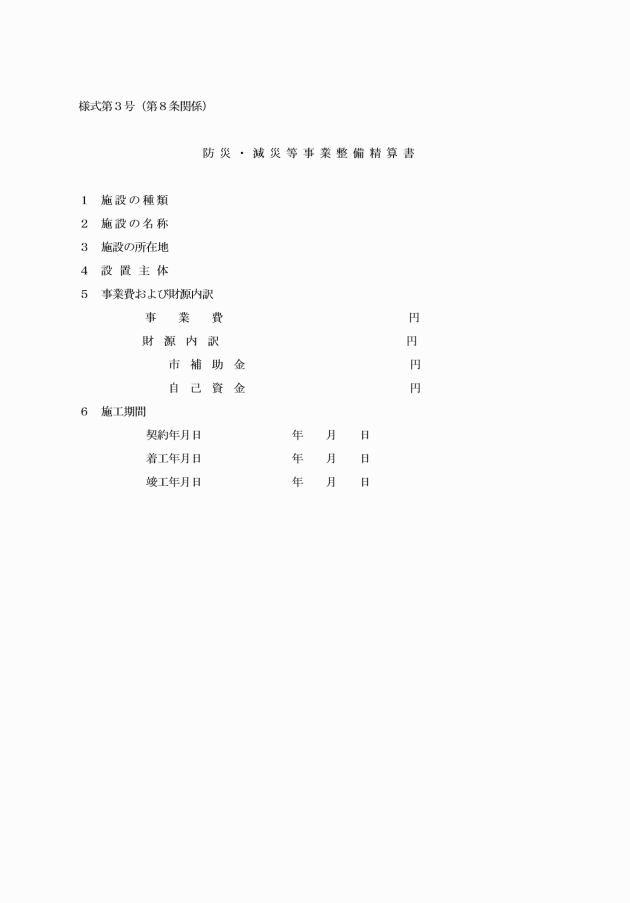 様式第３号（第８条関係）

防災・減災等事業整備精算書

１　施設の種類

２　施設の名称

３　施設の所在地

４　設置主体

５　事業費および財源内訳

事業費　円

財源内訳　円

市補助金　円

自己資金　円

６　施工期間

契約年月日　年　月　日

着工年月日　年　月　日

竣工年月日　年　月　日